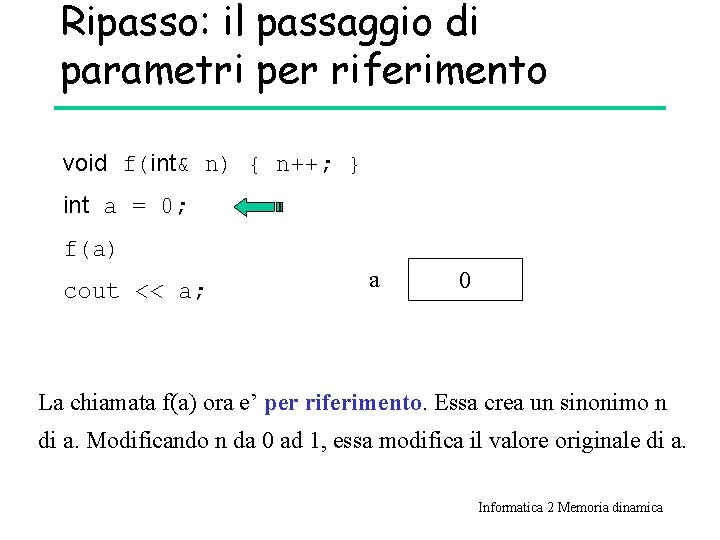 Ripasso: il passaggio di parametri per riferimento

void f(int& n) { n++; }

int a = 0;

f(a)

cout << a;

a

0

La chiamata f(a) ora e' per riferimento. Essa crea un sinonimo n di a. Modificando n da 0 ad 1, essa modifica il valore originale di a.

Informatica 2 Memoria dinamica